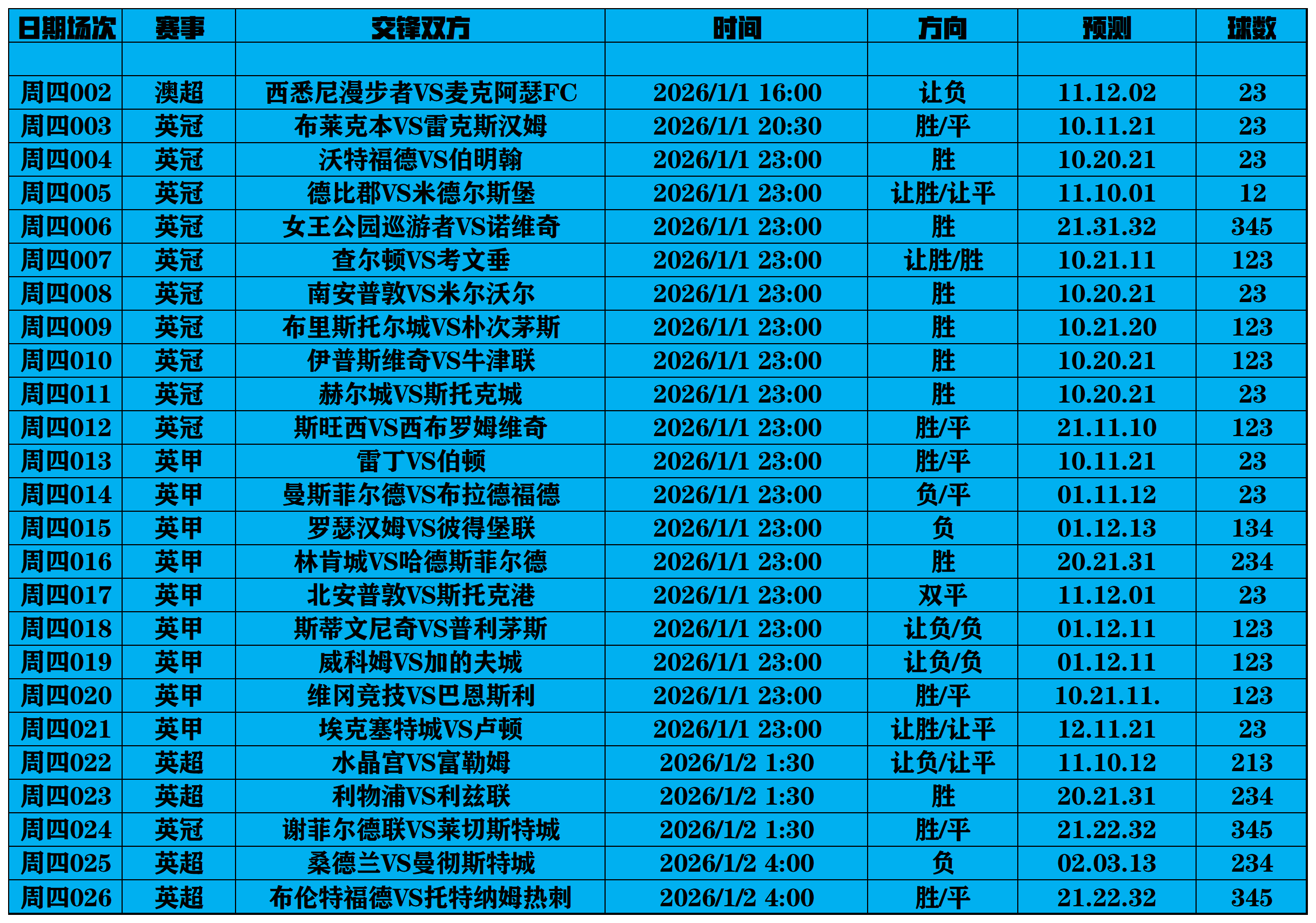 | 日期场次 | 赛事 | 交锋双方 | 时间 | 方向 | 预测 | 球数 |
|---|---|---|---|---|---|---|
| | | | | | | |
| 周四002 | 澳超 | 西悉尼漫步者VS麦克阿瑟FC | 2026/1/1 16:00 | 让负 | 11.12.02 | 23 |
| 周四003 | 英冠 | 布莱克本VS雷克斯汉姆 | 2026/1/1 20:30 | 胜/平 | 10.11.21 | 23 |
| 周四004 | 英冠 | 沃特福德VS伯明翰 | 2026/1/1 23:00 | 胜 | 10.20.21 | 23 |
| 周四005 | 英冠 | 德比郡VS米德尔斯堡 | 2026/1/1 23:00 | 让胜/让平 | 11.10.01 | 12 |
| 周四006 | 英冠 | 女王公园巡游者VS诺维奇 | 2026/1/1 23:00 | 胜 | 21.31.32 | 345 |
| 周四007 | 英冠 | 查尔顿VS考文垂 | 2026/1/1 23:00 | 让胜/胜 | 10.21.11 | 123 |
| 周四008 | 英冠 | 南安普敦VS米尔沃尔 | 2026/1/1 23:00 | 胜 | 10.20.21 | 23 |
| 周四009 | 英冠 | 布里斯托尔城VS朴次茅斯 | 2026/1/1 23:00 | 胜 | 10.21.20 | 123 |
| 周四010 | 英冠 | 伊普斯维奇VS牛津联 | 2026/1/1 23:00 | 胜 | 10.20.21 | 123 |
| 周四011 | 英冠 | 赫尔城VS斯托克城 | 2026/1/1 23:00 | 胜 | 10.20.21 | 23 |
| 周四012 | 英冠 | 斯旺西VS西布罗姆维奇 | 2026/1/1 23:00 | 胜/平 | 21.11.10 | 123 |
| 周四013 | 英甲 | 雷丁VS伯顿 | 2026/1/1 23:00 | 胜/平 | 10.11.21 | 23 |
| 周四014 | 英甲 | 曼斯菲尔德VS布拉德福德 | 2026/1/1 23:00 | 负/平 | 01.11.12 | 23 |
| 周四015 | 英甲 | 罗瑟汉姆VS彼得堡联 | 2026/1/1 23:00 | 负 | 01.12.13 | 134 |
| 周四016 | 英甲 | 林肯城VS哈德斯菲尔德 | 2026/1/1 23:00 | 胜 | 20.21.31 | 234 |
| 周四017 | 英甲 | 北安普敦VS斯托克港 | 2026/1/1 23:00 | 双平 | 11.12.01 | 23 |
| 周四018 | 英甲 | 斯蒂文尼奇VS普利茅斯 | 2026/1/1 23:00 | 让负/负 | 01.12.11 | 123 |
| 周四019 | 英甲 | 威科姆VS加的夫城 | 2026/1/1 23:00 | 让负/负 | 01.12.11 | 123 |
| 周四020 | 英甲 | 维冈竞技VS巴恩斯利 | 2026/1/1 23:00 | 胜/平 | 10.21.11. | 123 |
| 周四021 | 英甲 | 埃克塞特城VS卢顿 | 2026/1/1 23:00 | 让胜/让平 | 12.11.21 | 23 |
| 周四022 | 英超 | 水晶宫VS富勒姆 | 2026/1/2 1:30 | 让负/让平 | 11.10.12 | 213 |
| 周四023 | 英超 | 利物浦VS利兹联 | 2026/1/2 1:30 | 胜 | 20.21.31 | 234 |
| 周四024 | 英冠 | 谢菲尔德联VS莱切斯特城 | 2026/1/2 1:30 | 胜/平 | 21.22.32 | 345 |
| 周四025 | 英超 | 桑德兰VS曼彻斯特城 | 2026/1/2 4:00 | 负 | 02.03.13 | 234 |
| 周四026 | 英超 | 布伦特福德VS托特纳姆热刺 | 2026/1/2 4:00 | 胜/平 | 21.22.32 | 345 |